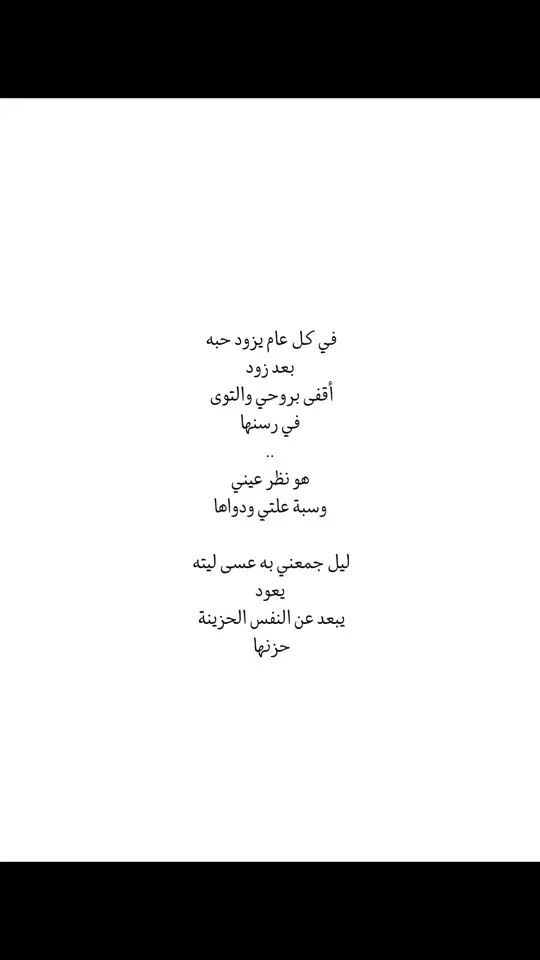 في كل عام يزود حبه
بعد زود
أقفى بروحي والتوى
في رسنها
..
هو نظر عيني
وسبة علتي ودواها

ليل جمعني به عسى ليته
يعود
يبعد عن النفس الحزينة
حزنها